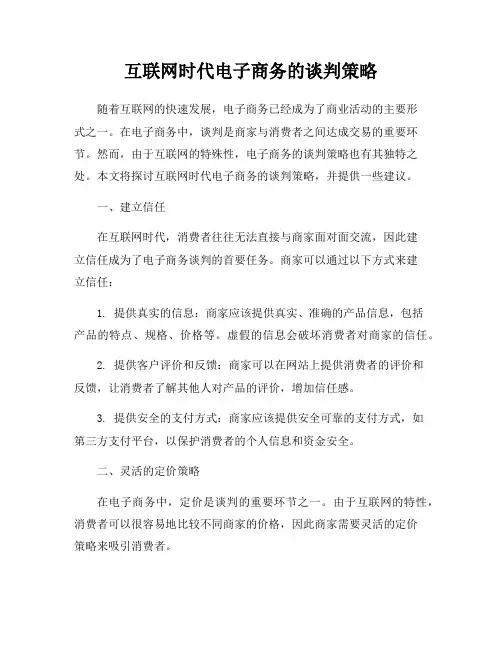 互联网时代电子商务的谈判策略

随着互联网的快速发展，电子商务已经成为了商业活动的主要形式之一。在电子商务中，谈判是商家与消费者之间达成交易的重要环节。然而，由于互联网的特殊性，电子商务的谈判策略也有其独特之处。本文将探讨互联网时代电子商务的谈判策略，并提供一些建议。

一、建立信任

在互联网时代，消费者往往无法直接与商家面对面交流，因此建立信任成为了电子商务谈判的首要任务。商家可以通过以下方式来建立信任：

1. 提供真实的信息：商家应该提供真实、准确的产品信息，包括产品的特点、规格、价格等。虚假的信息会破坏消费者对商家的信任。

2. 提供客户评价和反馈：商家可以在网站上提供消费者的评价和反馈，让消费者了解其他人对产品的评价，增加信任感。

3. 提供安全的支付方式：商家应该提供安全可靠的支付方式，如第三方支付平台，以保护消费者的个人信息和资金安全。

二、灵活的定价策略

在电子商务中，定价是谈判的重要环节之一。由于互联网的特性，消费者可以很容易地比较不同商家的价格，因此商家需要灵活的定价策略来吸引消费者。